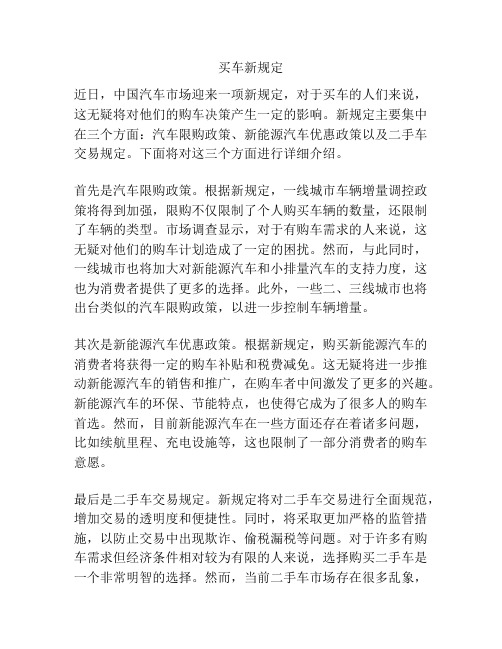 买车新规定

近日，中国汽车市场迎来一项新规定，对于买车的人们来说，这无疑将对他们的购车决策产生一定的影响。新规定主要集中在三个方面：汽车限购政策、新能源汽车优惠政策以及二手车交易规定。下面将对这三个方面进行详细介绍。

首先是汽车限购政策。根据新规定，一线城市车辆增量调控政策将得到加强，限购不仅限制了个人购买车辆的数量，还限制了车辆的类型。市场调查显示，对于有购车需求的人来说，这无疑对他们的购车计划造成了一定的困扰。然而，与此同时，一线城市也将加大对新能源汽车和小排量汽车的支持力度，这也为消费者提供了更多的选择。此外，一些二、三线城市也将出台类似的汽车限购政策，以进一步控制车辆增量。

其次是新能源汽车优惠政策。根据新规定，购买新能源汽车的消费者将获得一定的购车补贴和税费减免。这无疑将进一步推动新能源汽车的销售和推广，在购车者中间激发了更多的兴趣。新能源汽车的环保、节能特点，也使得它成为了很多人的购车首选。然而，目前新能源汽车在一些方面还存在着诸多问题，比如续航里程、充电设施等，这也限制了一部分消费者的购车意愿。

最后是二手车交易规定。新规定将对二手车交易进行全面规范，增加交易的透明度和便捷性。同时，将采取更加严格的监管措施，以防止交易中出现欺诈、偷税漏税等问题。对于许多有购车需求但经济条件相对较为有限的人来说，选择购买二手车是一个非常明智的选择。然而，当前二手车市场存在很多乱象，